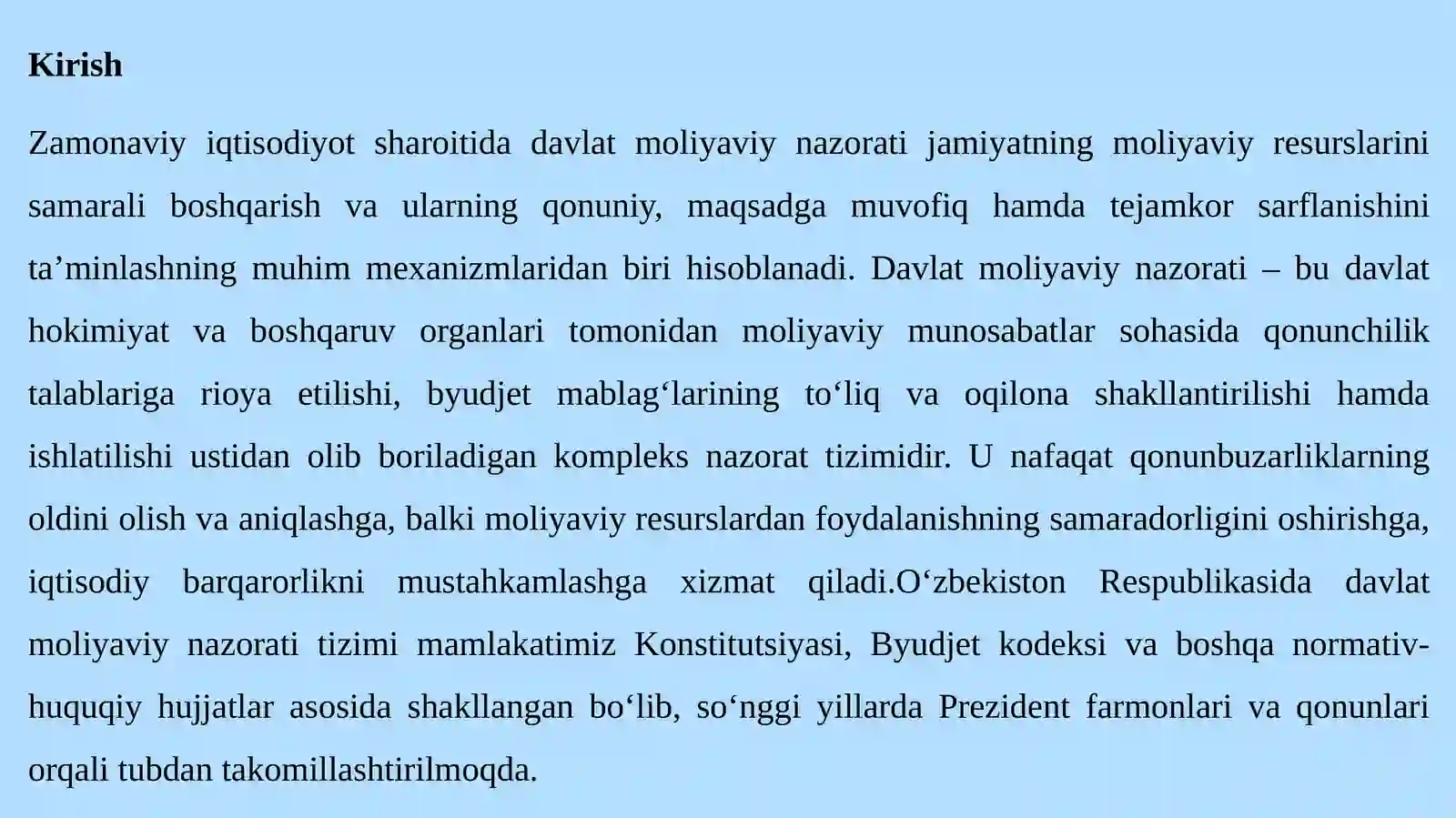 Kirish

Zamonaviy iqtisodiyot sharoitida davlat moliyaviy nazorati jamiyatning moliyaviy resurslarini samarali boshqarish va ularning qonuniy, maqsadga muvofiq hamda tejamkor sarflanishini ta’minlashning muhim mexanizmlaridan biri hisoblanadi. Davlat moliyaviy nazorati – bu davlat hokimiyat va boshqaruv organlari tomonidan moliyaviy munosabatlar sohasida qonunchilik talablariga rioya etilishi, byudjet mablag‘larining to‘liq va oqilona shakllantirilishi hamda ishlatilishi ustidan olib boriladigan kompleks nazorat tizimidir. U nafaqat qonunbuzarliklarning oldini olish va aniqlashga, balki moliyaviy resurslardan foydalanishning samaradorligini oshirishga, iqtisodiy barqarorlikni mustahkamlashga xizmat qiladi.O‘zbekiston Respublikasida davlat moliyaviy nazorati tizimi mamlakatimiz Konstitutsiyasi, Byudjet kodeksi va boshqa normativ-huquqiy hujjatlar asosida shakllangan bo‘lib, so‘nggi yillarda Prezident farmonlari va qonunlari orqali tubdan takomillashtirilmoqda.